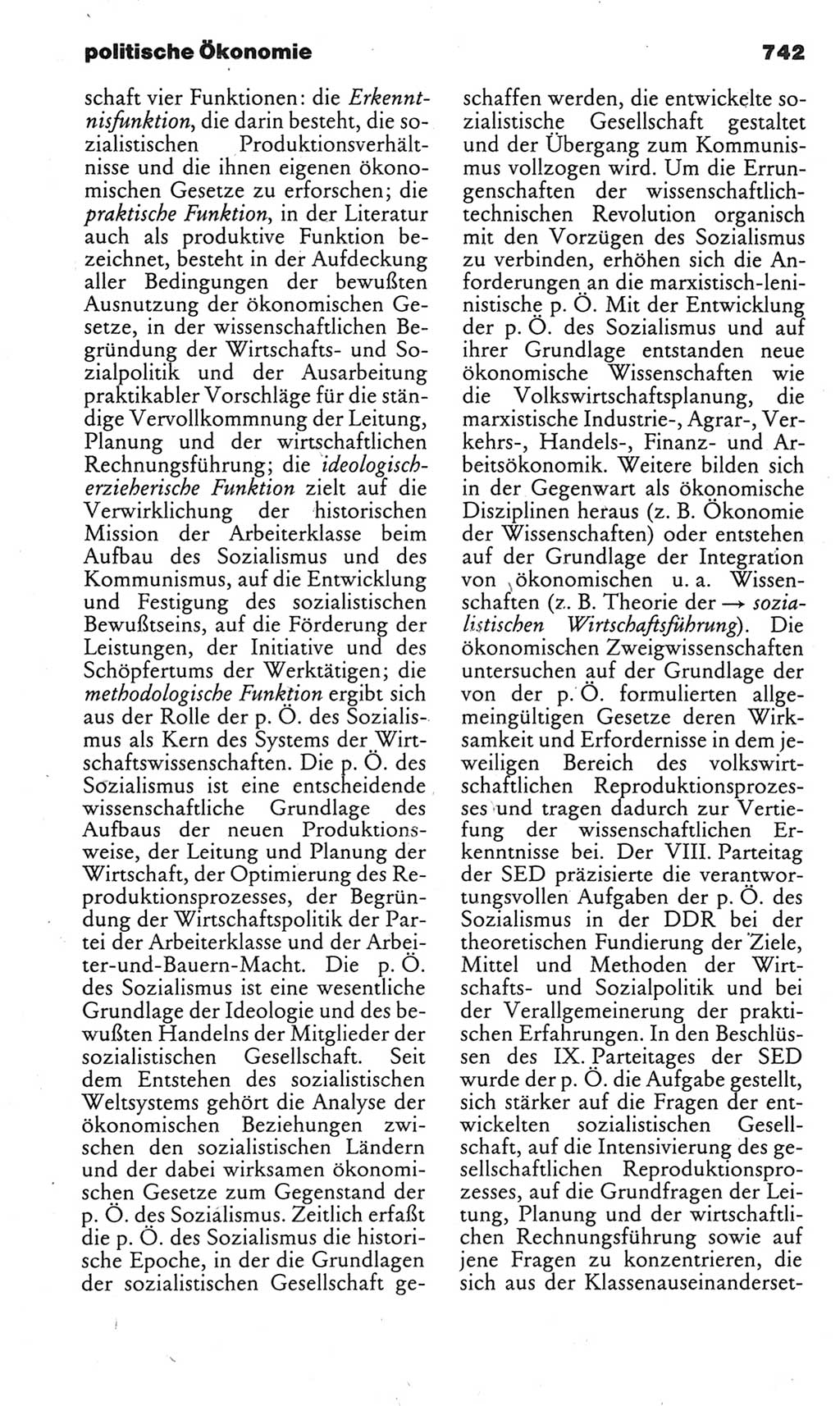 politische Ökonomie 742

schaft vier Funktionen: die Erkenntnisfunktion, die darin besteht, die sozialistischen Produktionsverhältnisse und die ihnen eigenen ökonomischen Gesetze zu erforschen; die praktische Funktion, in der Literatur auch als produktive Funktion bezeichnet, besteht in der Aufdeckung aller Bedingungen der bewußten Ausnutzung der ökonomischen Gesetze, in der wissenschaftlichen Begründung der Wirtschafts- und Sozialpolitik und der Ausarbeitung praktikabler Vorschläge für die ständige Vervollkommnung der Leitung, Planung und der wirtschaftlichen Rechnungsführung; die ideologisch-erzieherische Funktion zielt auf die Verwirklichung der historischen Mission der Arbeiterklasse beim Aufbau des Sozialismus und des Kommunismus, auf die Entwicklung und Festigung des sozialistischen Bewußtseins, auf die Förderung der Leistungen, der Initiative und des Schöpfertums der Werktätigen; die methodologische Funktion ergibt sich aus der Rolle der p. Ö. des Sozialismus als Kern des Systems der Wirtschaftswissenschaften. Die p. Ö. des Sozialismus ist eine entscheidende wissenschaftliche Grundlage des Aufbaus der neuen Produktionsweise, der Leitung und Planung der Wirtschaft, der Optimierung des Reproduktionsprozesses, der Begründung der Wirtschaftspolitik der Partei der Arbeiterklasse und der Arbeiter-und-Bauern-Macht. Die p. Ö. des Sozialismus ist eine wesentliche Grundlage der Ideologie und des bewußten Handelns der Mitglieder der sozialistischen Gesellschaft. Seit dem Entstehen des sozialistischen Weltsystems gehört die Analyse der ökonomischen Beziehungen zwischen den sozialistischen Ländern und der dabei wirksamen ökonomischen Gesetze zum Gegenstand der p. Ö. des Sozialismus. Zeitlich erfaßt die p. Ö. des Sozialismus die historische Epoche, in der die Grundlagen der sozialistischen Gesellschaft geschaffen werden, die entwickelte sozialistische Gesellschaft gestaltet und der Übergang zum Kommunismus vollzogen wird. Um die Errungenschaften der wissenschaftlich-technischen Revolution organisch mit den Vorzügen des Sozialismus zu verbinden, erhöhen sich die Anforderungen an die marxistisch-leninistische p. Ö. Mit der Entwicklung der p. Ö. des Sozialismus und auf ihrer Grundlage entstanden neue ökonomische Wissenschaften wie die Volkswirtschaftsplanung, die marxistische Industrie-, Agrar-, Verkehrs-, Handels-, Finanz- und Arbeitsökonomik. Weitere bilden sich in der Gegenwart als ökonomische Disziplinen heraus (z. B. Ökonomie der Wissenschaften) oder entstehen auf der Grundlage der Integration von ökonomischen u. a. Wissenschaften (z. B. Theorie der → sozialistischen Wirtschaftsführung). Die ökonomischen Zweigwissenschaften untersuchen auf der Grundlage der von der p. Ö. formulierten allgemeingültigen Gesetze deren Wirksamkeit und Erfordernisse in dem jeweiligen Bereich des volkswirtschaftlichen Reproduktionsprozesses und tragen dadurch zur Vertiefung der wissenschaftlichen Erkenntnisse bei. Der VIII. Parteitag der SED präzisierte die verantwortungsvollen Aufgaben der p. Ö. des Sozialismus in der DDR bei der theoretischen Fundierung der Ziele, Mittel und Methoden der Wirtschafts- und Sozialpolitik und bei der Verallgemeinerung der praktischen Erfahrungen. In den Beschlüssen des IX. Parteitages der SED wurde der p. Ö. die Aufgabe gestellt, sich stärker auf die Fragen der entwickelten sozialistischen Gesellschaft, auf die Intensivierung des gesellschaftlichen Reproduktionsprozesses, auf die Grundfragen der Leitung, Planung und der wirtschaftlichen Rechnungsführung sowie auf jene Fragen zu konzentrieren, die sich aus der Klassenauseinanderset-